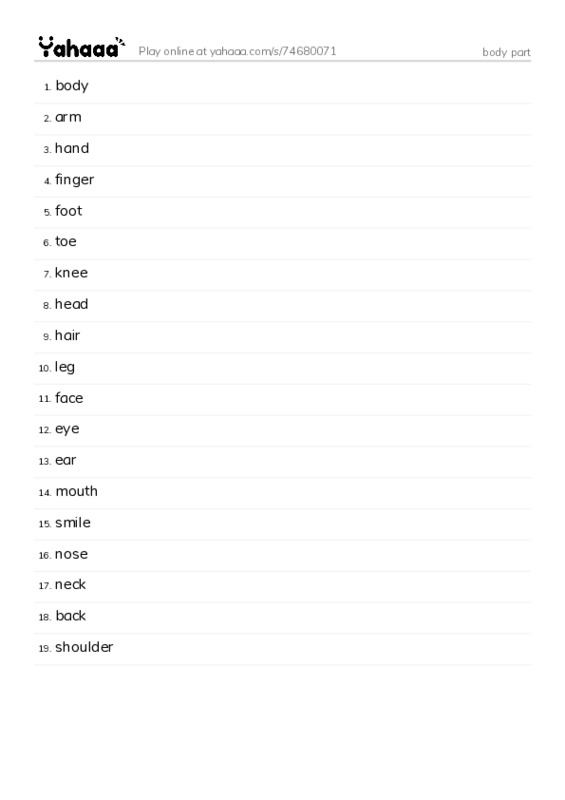 Yahaaa Play online at yahaaa.com/s/74680071 body part

1. body
2. arm
3. hand
4. finger
5. foot
6. toe
7. knee
8. head
9. hair
10. leg
11. face
12. eye
13. ear
14. mouth
15. smile
16. nose
17. neck
18. back
19. shoulder